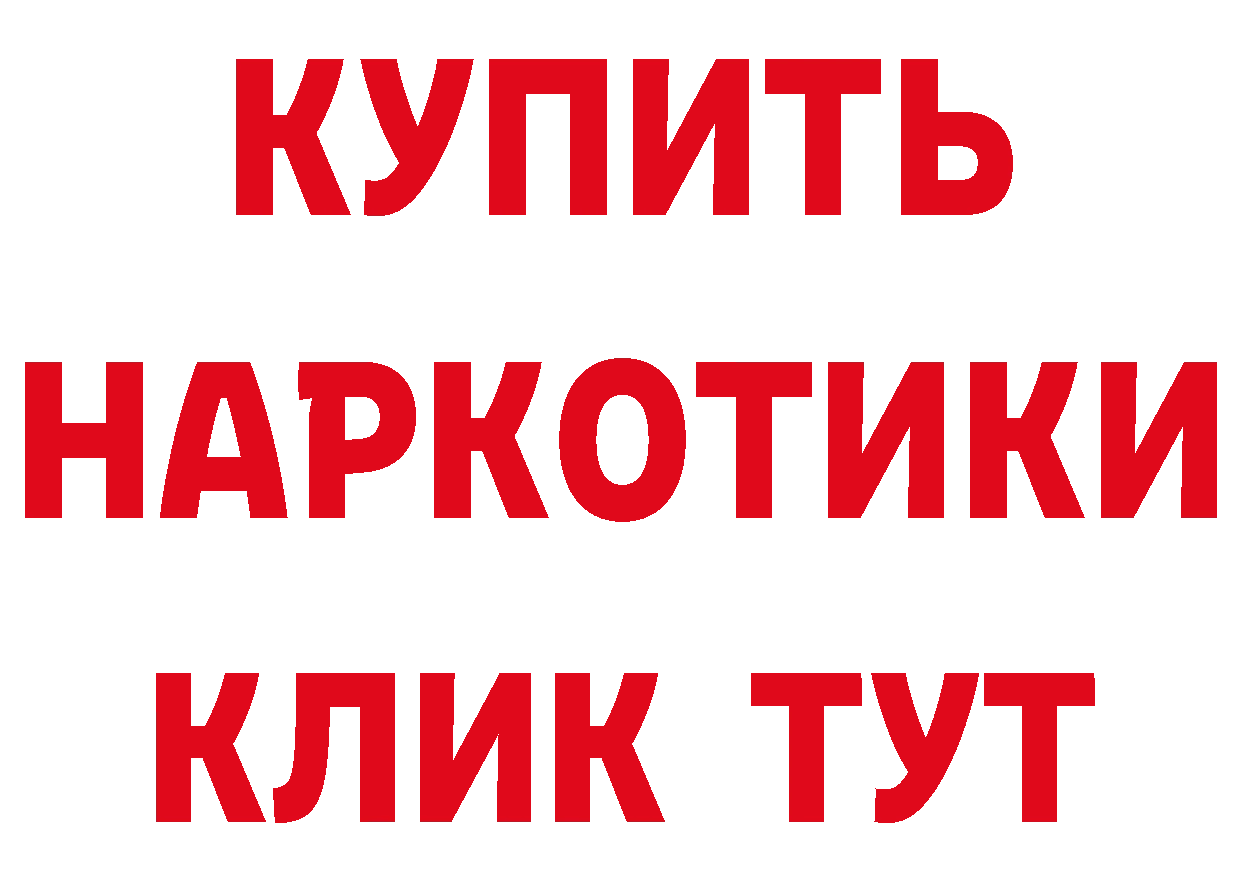 КУПИТЬ
НАРКОТИКИ
КЛИК ТУТ